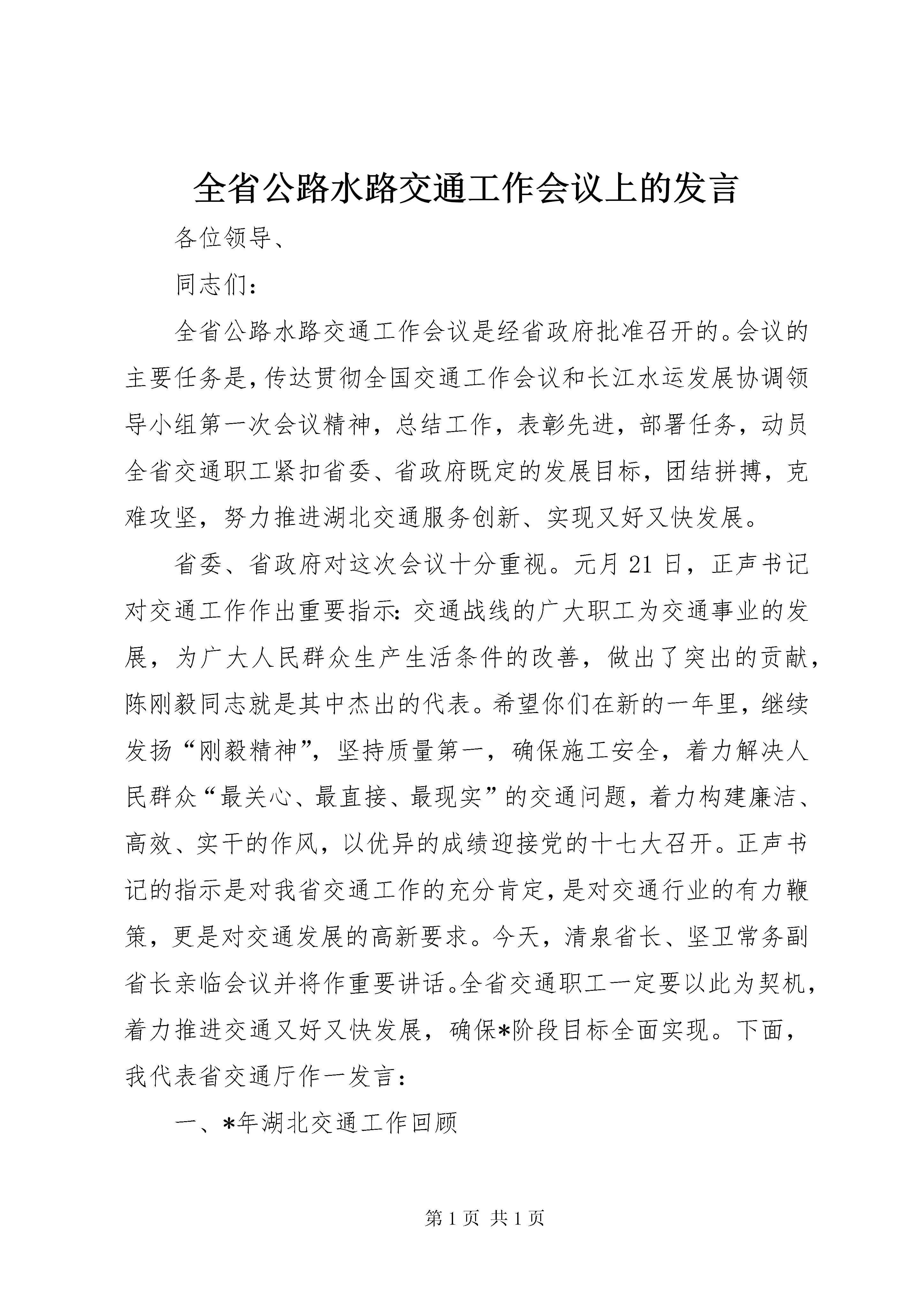 全省公路水路交通工作会议上的发言

各位领导、

同志们：

全省公路水路交通工作会议是经省政府批准召开的。会议的主要任务是，传达贯彻全国交通工作会议和长江水运发展协调领导小组第一次会议精神，总结工作，表彰先进，部署任务，动员全省交通职工紧扣省委、省政府既定的发展目标，团结拼搏，克难攻坚，努力推进湖北交通服务创新、实现又好又快发展。

省委、省政府对这次会议十分重视。元月21日，正声书记对交通工作作出重要指示：交通战线的广大职工为交通事业的发展，为广大人民群众生产生活条件的改善，做出了突出的贡献，陈刚毅同志就是其中杰出的代表。希望你们在新的一年里，继续发扬“刚毅精神”，坚持质量第一，确保施工安全，着力解决人民群众“最关心、最直接、最现实”的交通问题，着力构建廉洁、高效、实干的作风，以优异的成绩迎接党的十七大召开。正声书记的指示是对我省交通工作的充分肯定，是对交通行业的有力鞭策，更是对交通发展的高新要求。今天，清泉省长、坚卫常务副省长亲临会议并将作重要讲话。全省交通职工一定要以此为契机，着力推进交通又好又快发展，确保*阶段目标全面实现。下面，我代表省交通厅作一发言：

一、*年湖北交通工作回顾

第1页 共1页